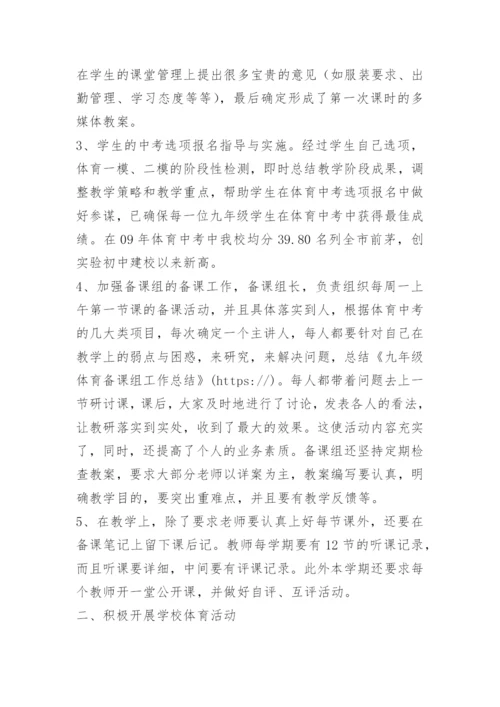 在学生的课堂管理上提出很多宝贵的意见（如服装要求、出勤管理、学习态度等等），最后确定形成了第一次课时的多媒体教案。

3、学生的中考选项报名指导与实施。经过学生自己选项，体育一模、二模的阶段性检测，即时总结教学阶段成果，调整教学策略和教学重点，帮助学生在体育中考选项报名中做好参谋，已确保每一位九年级学生在体育中考中获得最佳成绩。在09年体育中考中我校均分39.80名列全市前茅，创实验初中建校以来新高。

4、加强备课组的备课工作，备课组长，负责组织每周一上午第一节课的备课活动，并且具体落实到人，根据体育中考的几大类项目，每次确定一个主讲人，每人都要针对自己在教学上的弱点与困惑，来研究，来解决问题，总结《九年级体育备课组工作总结》(https://)。每人都带着问题去上一节研讨课，课后，大家及时地进行了讨论，发表各人的看法，让教研落实到实处，收到了最大的效果。这使活动内容充实了，同时，还提高了个人的业务素质。备课组还坚持定期检查教案，要求大部分老师以详案为主，教案编写要认真，明确教学目的，要突出重难点，并且要有教学反馈等。

5、在教学上，除了要求老师要认真上好每节课外，还要在备课笔记上留下课后记。教师每学期要有12节的听课记录，而且听课要详细，中间要有评课记录。此外本学期还要求每个教师开一堂公开课，并做好自评、互评活动。

二、积极开展学校体育活动